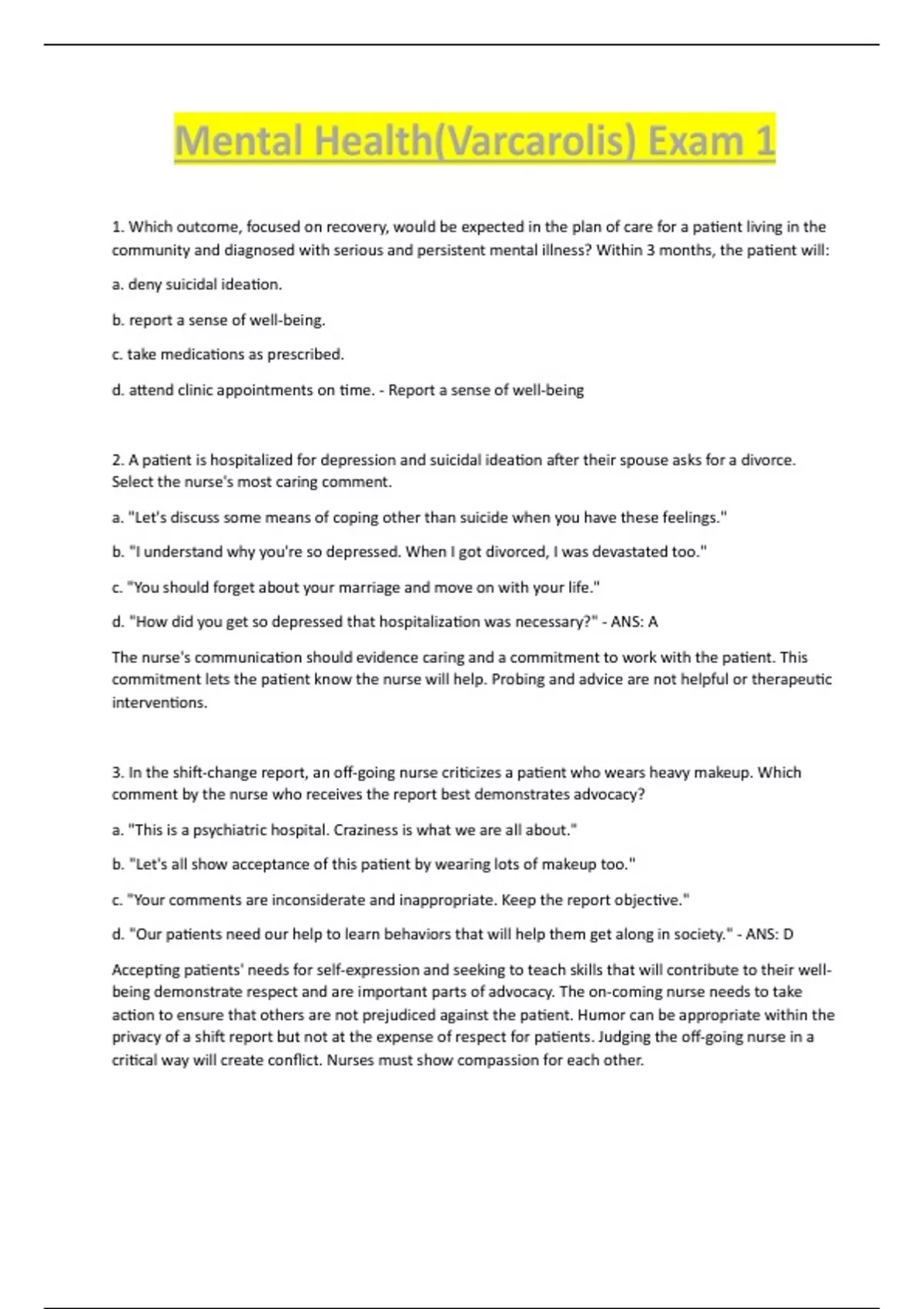 Mental Health(Varcarolis) Exam 1

1. Which outcome, focused on recovery, would be expected in the plan of care for a patient living in the community and diagnosed with serious and persistent mental illness? Within 3 months, the patient will:

a. deny suicidal ideation.

b. report a sense of well-being.

c. take medications as prescribed.

d. attend clinic appointments on time. - Report a sense of well-being

2. A patient is hospitalized for depression and suicidal ideation after their spouse asks for a divorce. Select the nurse's most caring comment.

a. "Let's discuss some means of coping other than suicide when you have these feelings."

b. "I understand why you're so depressed. When I got divorced, I was devastated too."

c. "You should forget about your marriage and move on with your life."

d. "How did you get so depressed that hospitalization was necessary?" - ANS: A

The nurse's communication should evidence caring and a commitment to work with the patient. This commitment lets the patient know the nurse will help. Probing and advice are not helpful or therapeutic interventions.

3. In the shift-change report, an off-going nurse criticizes a patient who wears heavy makeup. Which comment by the nurse who receives the report best demonstrates advocacy?

a. "This is a psychiatric hospital. Craziness is what we are all about."

b. "Let's all show acceptance of this patient by wearing lots of makeup too."

c. "Your comments are inconsiderate and inappropriate. Keep the report objective."

d. "Our patients need our help to learn behaviors that will help them get along in society." - ANS: D

Accepting patients' needs for self-expression and seeking to teach skills that will contribute to their well-being demonstrate respect and are important parts of advocacy. The on-coming nurse needs to take action to ensure that others are not prejudiced against the patient. Humor can be appropriate within the privacy of a shift report but not at the expense of respect for patients. Judging the off-going nurse in a critical way will create conflict. Nurses must show compassion for each other.